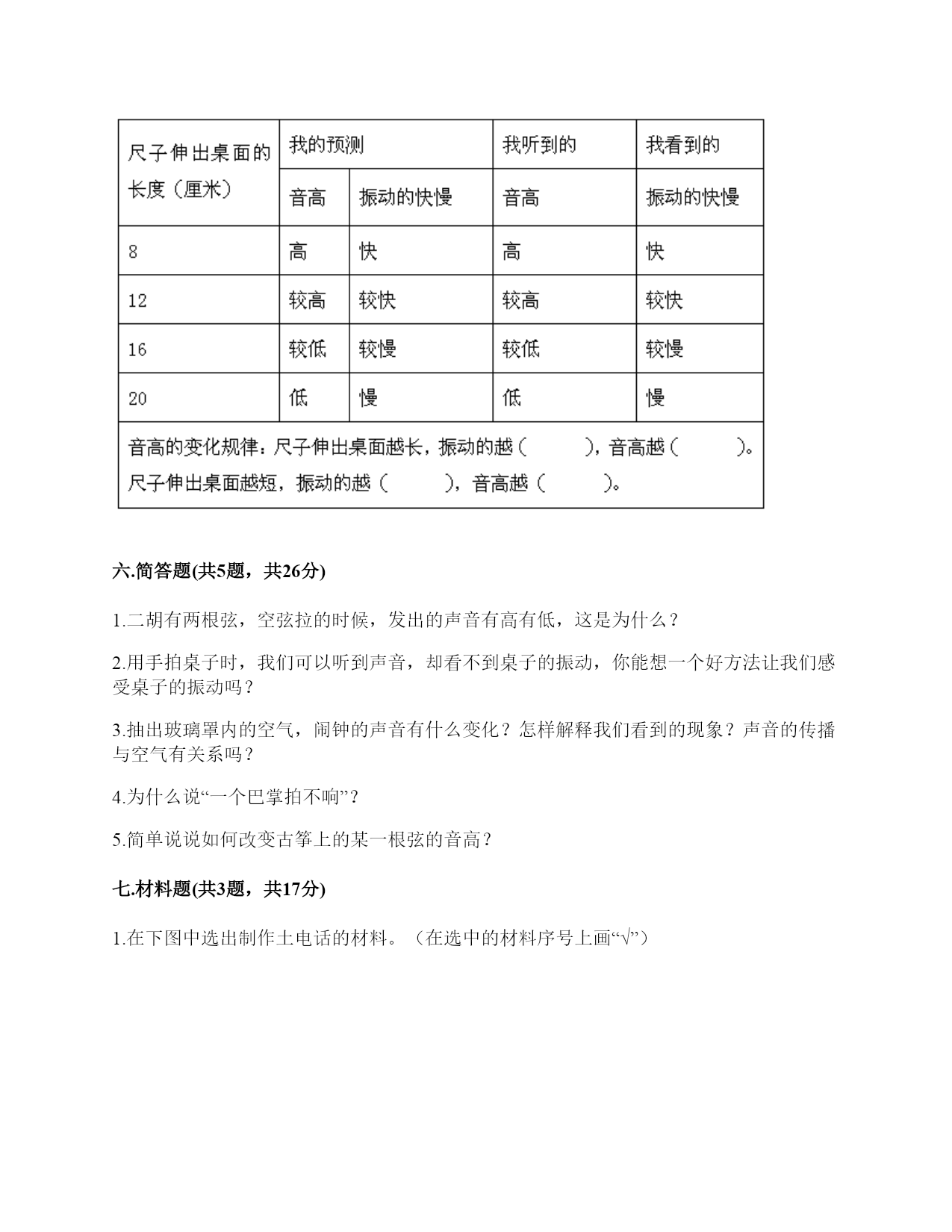 | 尺子伸出桌面的长度（厘米） | 我的预测 | | 我听到的 | 我看到的 |
|---|---|---|---|---|
| | 音高 | 振动的快慢 | 音高 | 振动的快慢 |
| 8 | 高 | 快 | 高 | 快 |
| 12 | 较高 | 较快 | 较高 | 较快 |
| 16 | 较低 | 较慢 | 较低 | 较慢 |
| 20 | 低 | 慢 | 低 | 慢 |
| 音高的变化规律：尺子伸出桌面越长，振动的越（　　），音高越（　　）。尺子伸出桌面越短，振动的越（　　），音高越（　　）。 | | | | |

六.简答题(共5题，共26分)

1.二胡有两根弦，空弦拉的时候，发出的声音有高有低，这是为什么？

2.用手拍桌子时，我们可以听到声音，却看不到桌子的振动，你能想一个好方法让我们感受桌子的振动吗？

3.抽出玻璃罩内的空气，闹钟的声音有什么变化？怎样解释我们看到的现象？声音的传播与空气有关系吗？

4.为什么说“一个巴掌拍不响”？

5.简单说说如何改变古筝上的某一根弦的音高？

七.材料题(共3题，共17分)

1.在下图中选出制作土电话的材料。（在选中的材料序号上画“√”）